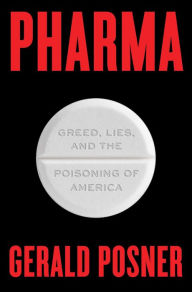 PHARMA

GREED, LIES, AND THE

POISONING OF AMERICA

GERALD POSNER